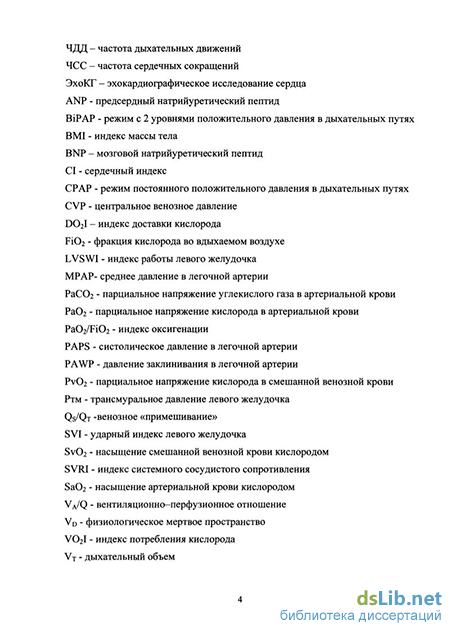 ЧДД – частота дыхательных движений

ЧСС – частота сердечных сокращений

ЭхоКГ – эхокардиографическое исследование сердца

ANP - предсердный натрийуретический пептид

BiPAP - режим с 2 уровнями положительного давления в дыхательных путях

BMI - индекс массы тела

BNP – мозговой натрийуретический пептид

CI - сердечный индекс

CPAP - режим постоянного положительного давления в дыхательных путях

CVP - центральное венозное давление

$DO_2I$ – индекс доставки кислорода

$FiO_2$ - фракция кислорода во вдыхаемом воздухе

LVSWI - индекс работы левого желудочка

MPAP- среднее давление в легочной артерии

$PaCO_2$ - парциальное напряжение углекислого газа в артериальной крови

$PaO_2$ - парциальное напряжение кислорода в артериальной крови

$PaO_2/FiO_2$ - индекс оксигенации

PAPS - систолическое давление в легочной артерии

PAWP - давление заклинивания в легочной артерии

$PvO_2$ - парциальное напряжение кислорода в смешанной венозной крови

Ртм - трансмуральное давление левого желудочка

$Q_S/Q_T$ -венозное «примешивание»

SVI - ударный индекс левого желудочка

$SvO_2$ - насыщение смешанной венозной крови кислородом

SVRI - индекс системного сосудистого сопротивления

$SaO_2$ - насыщение артериальной крови кислородом

$V_A/Q$ - вентиляционно–перфузионное отношение

$V_D$ - физиологическое мертвое пространство

$VO_2I$ - индекс потребления кислорода

$V_T$ - дыхательный объем

4

dsLib.net
библиотека диссертаций